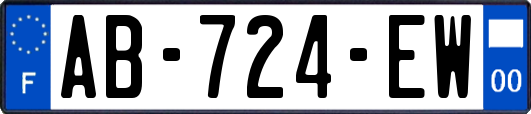 F
AB-724-EW
00